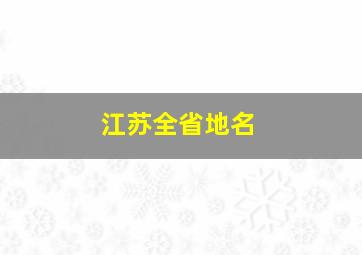 江苏全省地名